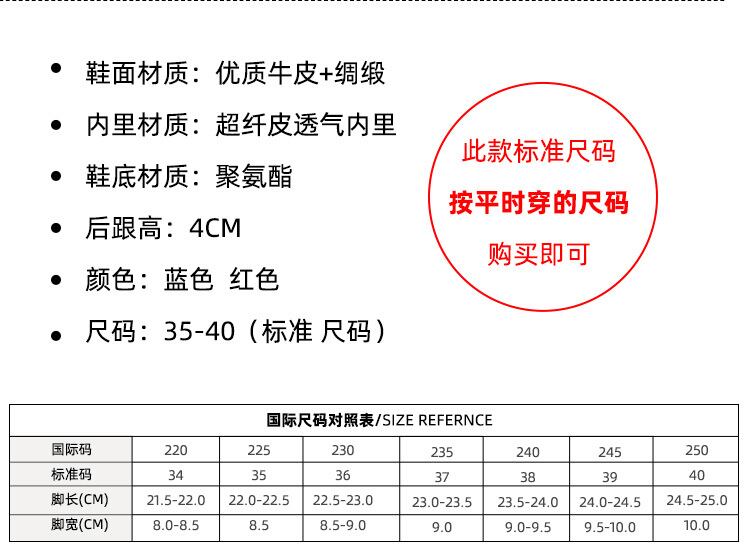 • 鞋面材质：优质牛皮+绸缎
• 内里材质：超纤皮透气内里
• 鞋底材质：聚氨酯
• 后跟高：4CM
• 颜色：蓝色 红色
• 尺码：35-40（标准 尺码）

此款标准尺码
按平时穿的尺码
购买即可

| 国际尺码对照表/SIZE REFERNCE | | | | | | | |
|---|---|---|---|---|---|---|---|
| 国际码 | 220 | 225 | 230 | 235 | 240 | 245 | 250 |
| 标准码 | 34 | 35 | 36 | 37 | 38 | 39 | 40 |
| 脚长(CM) | 21.5-22.0 | 22.0-22.5 | 22.5-23.0 | 23.0-23.5 | 23.5-24.0 | 24.0-24.5 | 24.5-25.0 |
| 脚宽(CM) | 8.0-8.5 | 8.5 | 8.5-9.0 | 9.0 | 9.0-9.5 | 9.5-10.0 | 10.0 |